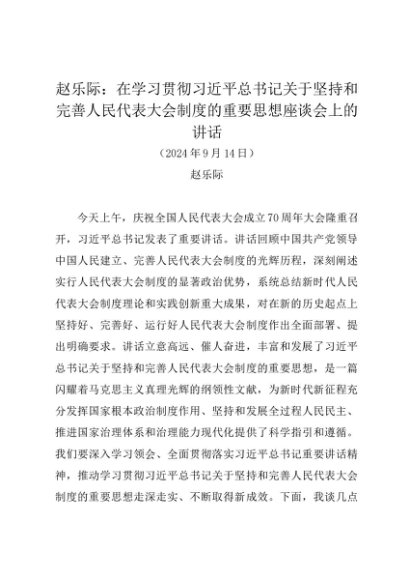 赵乐际：在学习贯彻习近平总书记关于坚持和完善人民代表大会制度的重要思想座谈会上的讲话

（2024年9月14日）

赵乐际

今天上午，庆祝全国人民代表大会成立70周年大会隆重召开，习近平总书记发表了重要讲话。讲话回顾中国共产党领导中国人民建立、完善人民代表大会制度的光辉历程，深刻阐述实行人民代表大会制度的显著政治优势，系统总结新时代人民代表大会制度理论和实践创新重大成果，对在新的历史起点上坚持好、完善好、运行好人民代表大会制度作出全面部署、提出明确要求。讲话立意高远、催人奋进，丰富和发展了习近平总书记关于坚持和完善人民代表大会制度的重要思想，是一篇闪耀着马克思主义真理光辉的纲领性文献，为新时代新征程充分发挥国家根本政治制度作用、坚持和发展全过程人民民主、推进国家治理体系和治理能力现代化提供了科学指引和遵循。我们要深入学习领会、全面贯彻落实习近平总书记重要讲话精神，推动学习贯彻习近平总书记关于坚持和完善人民代表大会制度的重要思想走深走实、不断取得新成效。下面，我谈几点